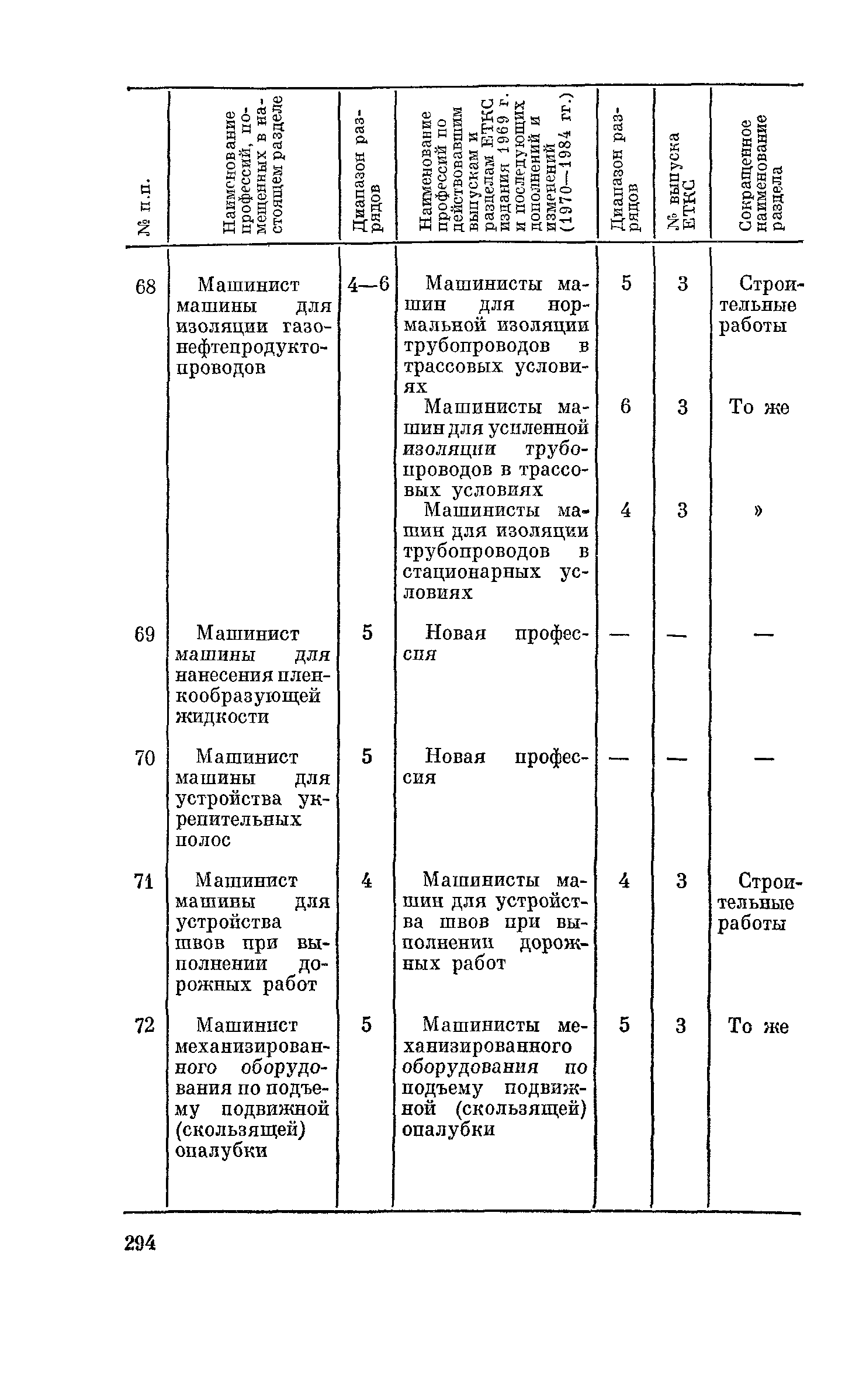 | № п.п. | Наименование профессий, помещенных в настоящем разделе | Диапазон разрядов | Наименование профессий по действовавшим выпускам и разделам ЕТКС издания 1969 г. и последующих дополнений и изменений (1970—1984 гг.) | Диапазон разрядов | № выпуска ЕТКС | Сокращенное наименование раздела |
|---|---|---|---|---|---|---|
| 68 | Машинист машины для изоляции газонефтепродуктопроводов | 4—6 | Машинисты машин для нормальной изоляции трубопроводов в трассовых условиях | 5 | 3 | Строительные работы |
| | | | Машинисты машин для усиленной изоляции трубопроводов в трассовых условиях | 6 | 3 | То же |
| | | | Машинисты машин для изоляции трубопроводов в стационарных условиях | 4 | 3 | » |
| 69 | Машинист машины для нанесения пленкообразующей жидкости | 5 | Новая профессия | — | — | — |
| 70 | Машинист машины для устройства укрепительных полос | 5 | Новая профессия | — | — | — |
| 71 | Машинист машины для устройства швов при выполнении дорожных работ | 4 | Машинисты машин для устройства швов при выполнении дорожных работ | 4 | 3 | Строительные работы |
| 72 | Машинист механизированного оборудования по подъему подвижной (скользящей) опалубки | 5 | Машинисты механизированного оборудования по подъему подвижной (скользящей) опалубки | 5 | 3 | То же |

294